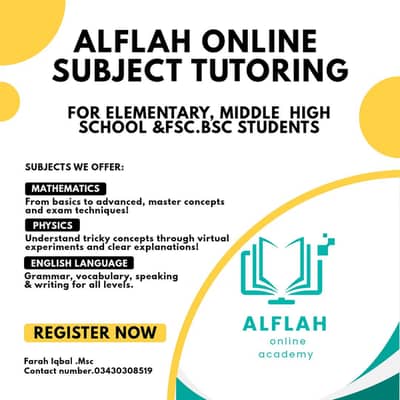 ALFLAH ONLINE SUBJECT TUTORING

FOR ELEMENTARY, MIDDLE HIGH SCHOOL &FSC.BSC STUDENTS

SUBJECTS WE OFFER:

MATHEMATICS
From basics to advanced, master concepts and exam techniques!

PHYSICS
Understand tricky concepts through virtual experiments and clear explanations!

ENGLISH LANGUAGE
Grammar, vocabulary, speaking & writing for all levels.

REGISTER NOW

Farah Iqbal .Msc
Contact number.03430308519

ALFLAH
online
academy